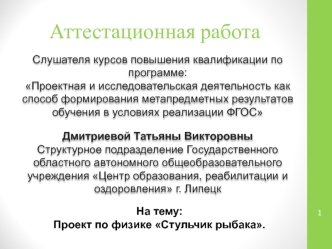 Аттестационная работа

Слушателя курсов повышения квалификации по программе:
«Проектная и исследовательская деятельность как способ формирования метапредметных результатов обучения в условиях реализации ФГОС»

Дмитриевой Татьяны Викторовны
Структурное подразделение Государственного областного автономного общеобразовательного учреждения «Центр образования, реабилитации и оздоровления» г. Липецк

На тему:
Проект по физике «Стульчик рыбака».

1